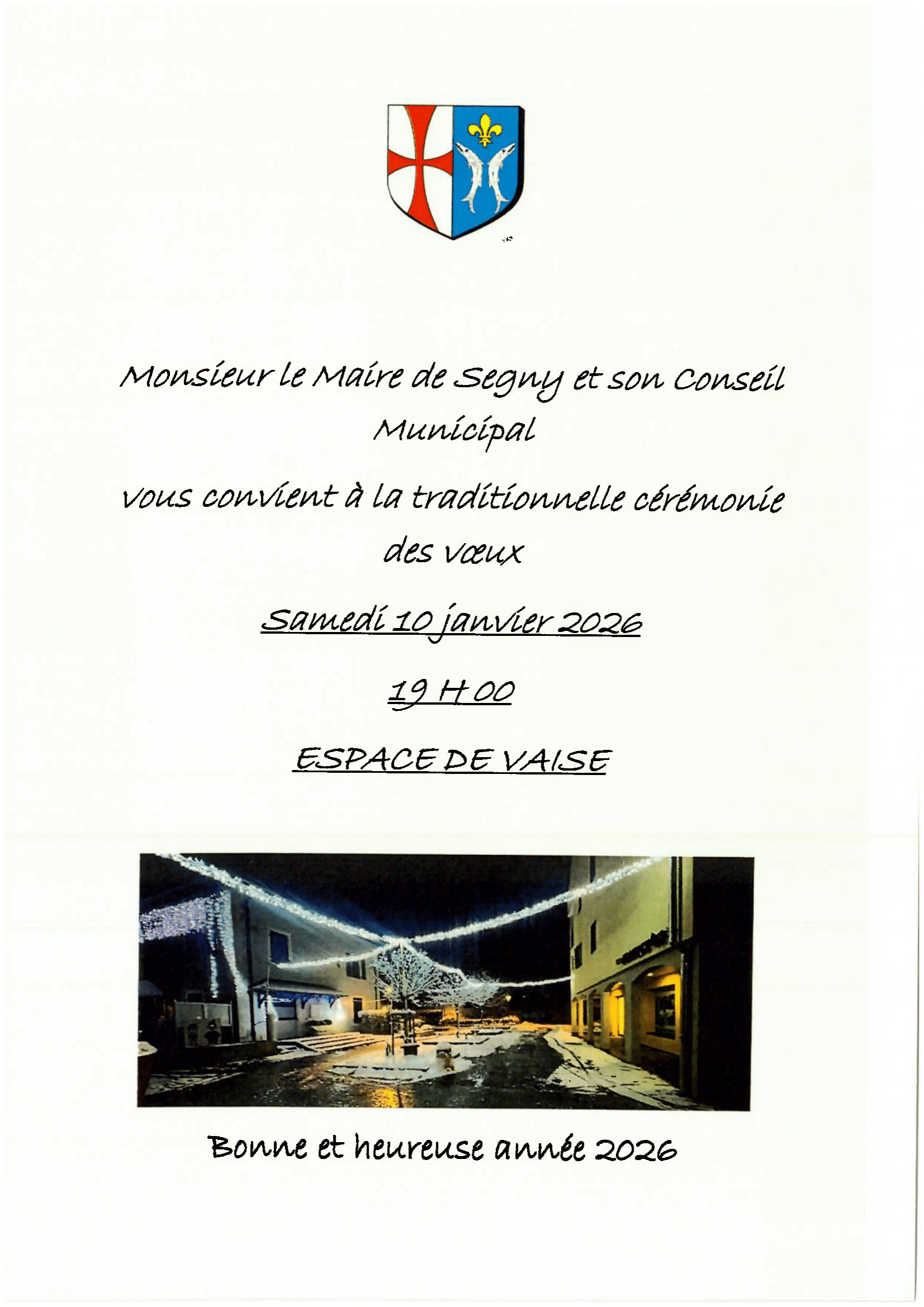 Monsieur le Maire de Segny et son Conseil Municipal

vous convient à la traditionnelle cérémonie des vœux

Samedi 10 janvier 2026

19 H 00

ESPACE DE VAISE

Bonne et heureuse année 2026